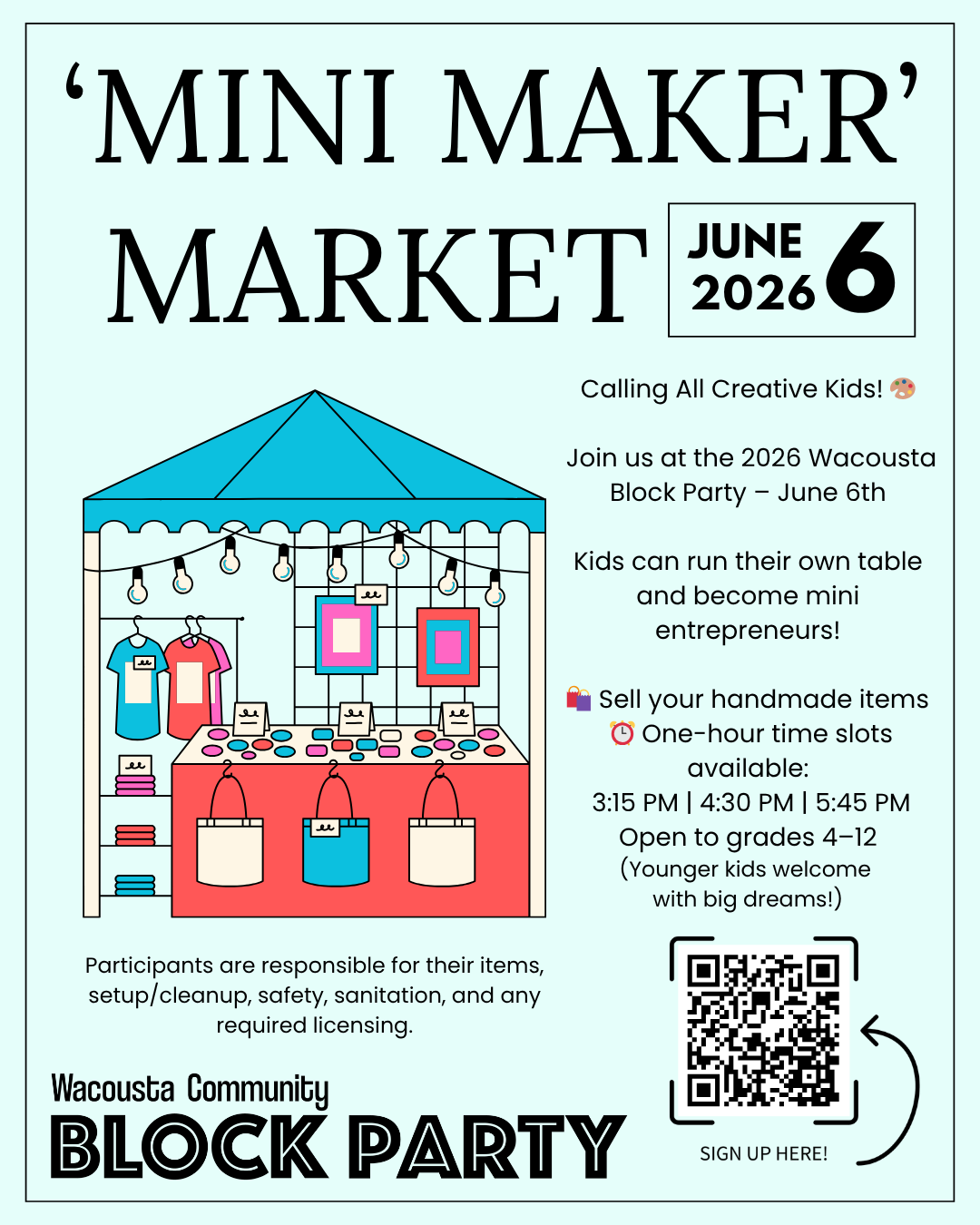 'MINI MAKER' MARKET

JUNE 2026 6

Calling All Creative Kids! 🎨

Join us at the 2026 Wacousta Block Party – June 6th

Kids can run their own table and become mini entrepreneurs!

🛍️ Sell your handmade items
⏰ One-hour time slots available:
3:15 PM | 4:30 PM | 5:45 PM
Open to grades 4–12
(Younger kids welcome with big dreams!)

Participants are responsible for their items, setup/cleanup, safety, sanitation, and any required licensing.

Wacousta Community
BLOCK PARTY

SIGN UP HERE!